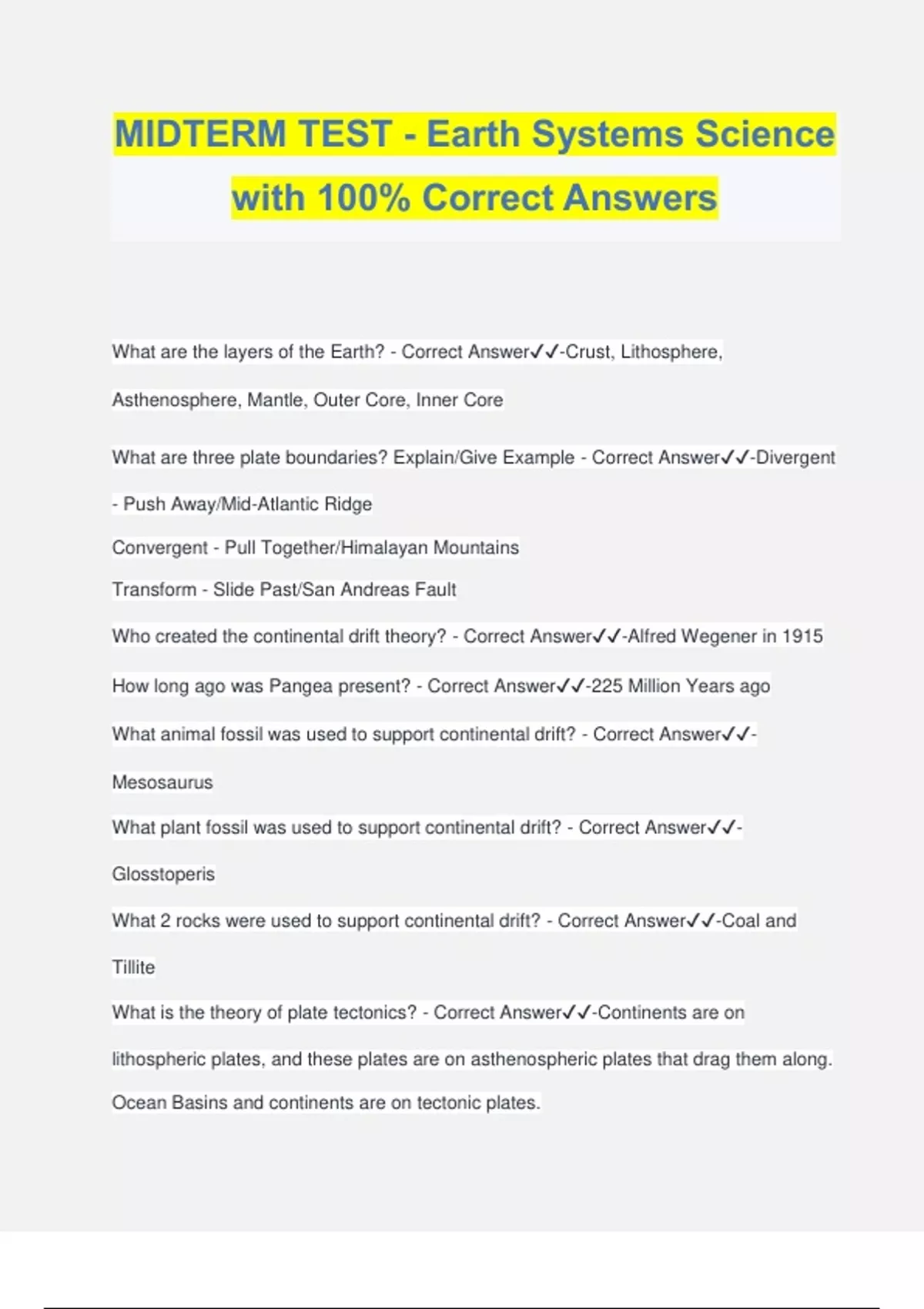 MIDTERM TEST - Earth Systems Science with 100% Correct Answers

What are the layers of the Earth? - Correct Answer✓✓-Crust, Lithosphere, Asthenosphere, Mantle, Outer Core, Inner Core

What are three plate boundaries? Explain/Give Example - Correct Answer✓✓-Divergent - Push Away/Mid-Atlantic Ridge

Convergent - Pull Together/Himalayan Mountains

Transform - Slide Past/San Andreas Fault

Who created the continental drift theory? - Correct Answer✓✓-Alfred Wegener in 1915

How long ago was Pangea present? - Correct Answer✓✓-225 Million Years ago

What animal fossil was used to support continental drift? - Correct Answer✓✓-Mesosaurus

What plant fossil was used to support continental drift? - Correct Answer✓✓-Glosstoperis

What 2 rocks were used to support continental drift? - Correct Answer✓✓-Coal and Tillite

What is the theory of plate tectonics? - Correct Answer✓✓-Continents are on lithospheric plates, and these plates are on asthenospheric plates that drag them along. Ocean Basins and continents are on tectonic plates.